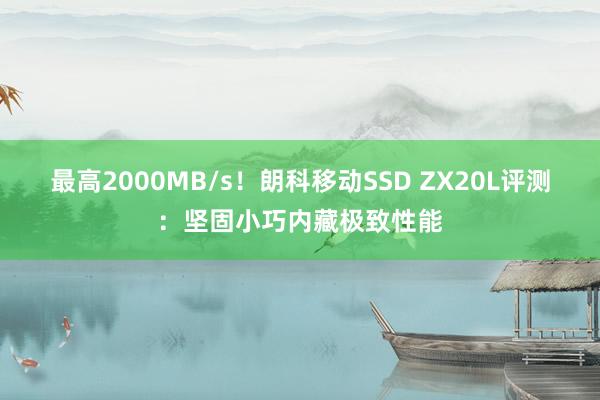 最高2000MB/s！朗科移动SSD ZX20L评测：坚固小巧内藏极致性能